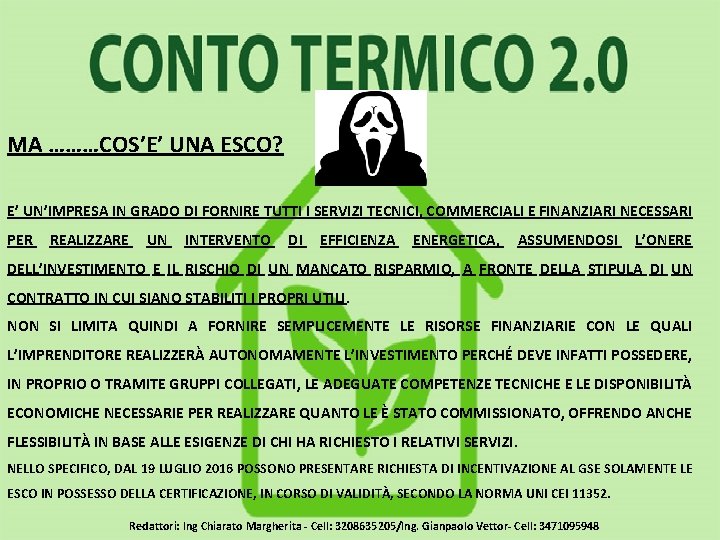 CONTO TERMICO 2.0

MA ………COS'E' UNA ESCO?

E' UN'IMPRESA IN GRADO DI FORNIRE TUTTI I SERVIZI TECNICI, COMMERCIALI E FINANZIARI NECESSARI PER REALIZZARE UN INTERVENTO DI EFFICIENZA ENERGETICA, ASSUMENDOSI L'ONERE DELL'INVESTIMENTO E IL RISCHIO DI UN MANCATO RISPARMIO, A FRONTE DELLA STIPULA DI UN CONTRATTO IN CUI SIANO STABILITI I PROPRI UTILI.

NON SI LIMITA QUINDI A FORNIRE SEMPLICEMENTE LE RISORSE FINANZIARIE CON LE QUALI L'IMPRENDITORE REALIZZERÀ AUTONOMAMENTE L'INVESTIMENTO PERCHÉ DEVE INFATTI POSSEDERE, IN PROPRIO O TRAMITE GRUPPI COLLEGATI, LE ADEGUATE COMPETENZE TECNICHE E LE DISPONIBILITÀ ECONOMICHE NECESSARIE PER REALIZZARE QUANTO LE È STATO COMMISSIONATO, OFFRENDO ANCHE FLESSIBILITÀ IN BASE ALLE ESIGENZE DI CHI HA RICHIESTO I RELATIVI SERVIZI.

NELLO SPECIFICO, DAL 19 LUGLIO 2016 POSSONO PRESENTARE RICHIESTA DI INCENTIVAZIONE AL GSE SOLAMENTE LE ESCO IN POSSESSO DELLA CERTIFICAZIONE, IN CORSO DI VALIDITÀ, SECONDO LA NORMA UNI CEI 11352.

Redattori: Ing Chiarato Margherita - Cell: 3208635205/Ing. Gianpaolo Vettor- Cell: 3471095948